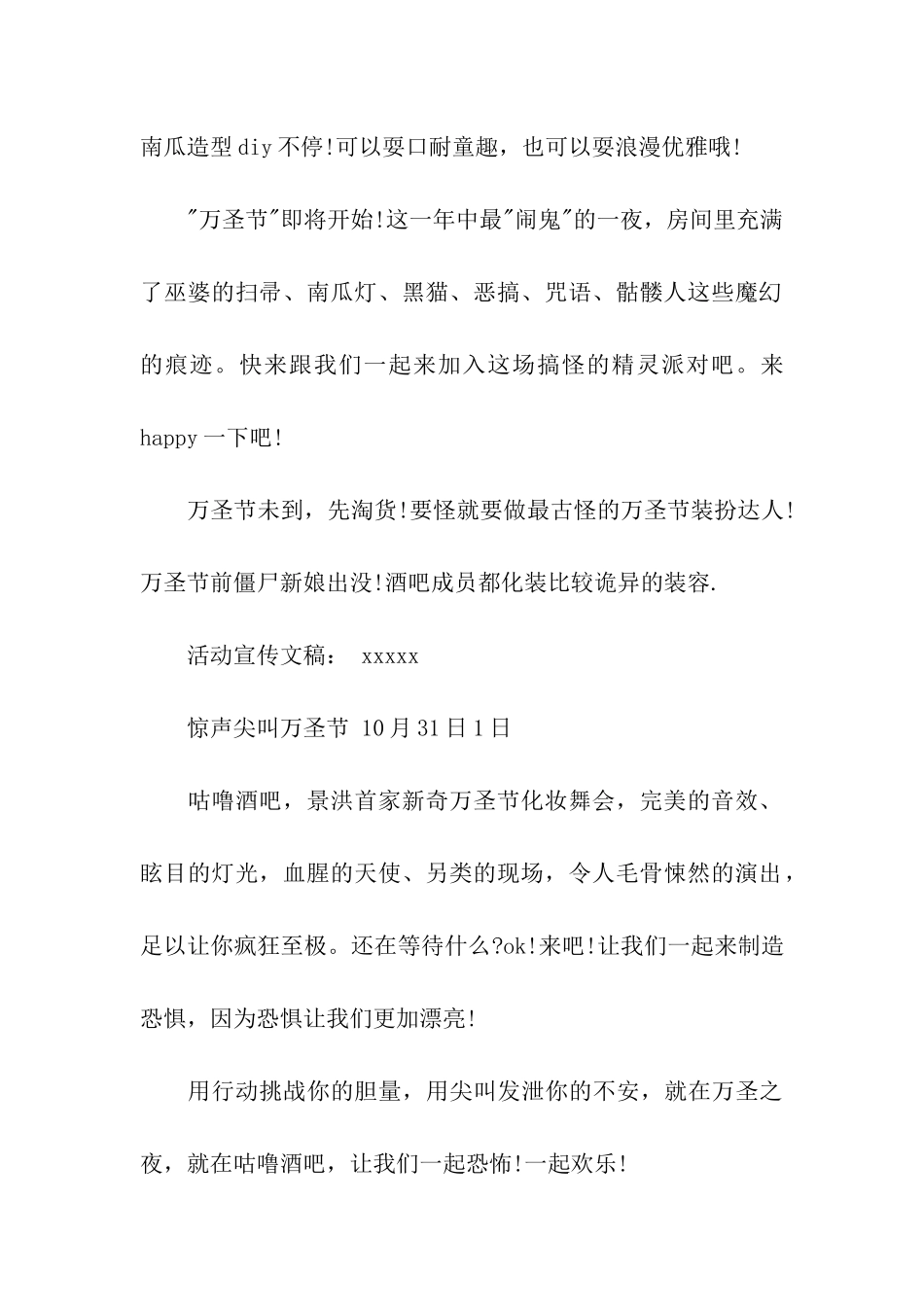 南瓜造型diy不停!可以耍口耐童趣，也可以耍浪漫优雅哦!

"万圣节"即将开始!这一年中最"闹鬼"的一夜，房间里充满了巫婆的扫帚、南瓜灯、黑猫、恶搞、咒语、骷髅人这些魔幻的痕迹。快来跟我们一起来加入这场搞怪的精灵派对吧。来happy一下吧!

万圣节未到，先淘货!要怪就要做最古怪的万圣节装扮达人!万圣节前僵尸新娘出没!酒吧成员都化装比较诡异的装容.

活动宣传文稿： xxxxx

惊声尖叫万圣节 10月31日1日

咕噜酒吧，景洪首家新奇万圣节化妆舞会，完美的音效、眩目的灯光，血腥的天使、另类的现场，令人毛骨悚然的演出，足以让你疯狂至极。还在等待什么?ok!来吧!让我们一起来制造恐惧，因为恐惧让我们更加漂亮!

用行动挑战你的胆量，用尖叫发泄你的不安，就在万圣之夜，就在咕噜酒吧，让我们一起恐怖!一起欢乐!